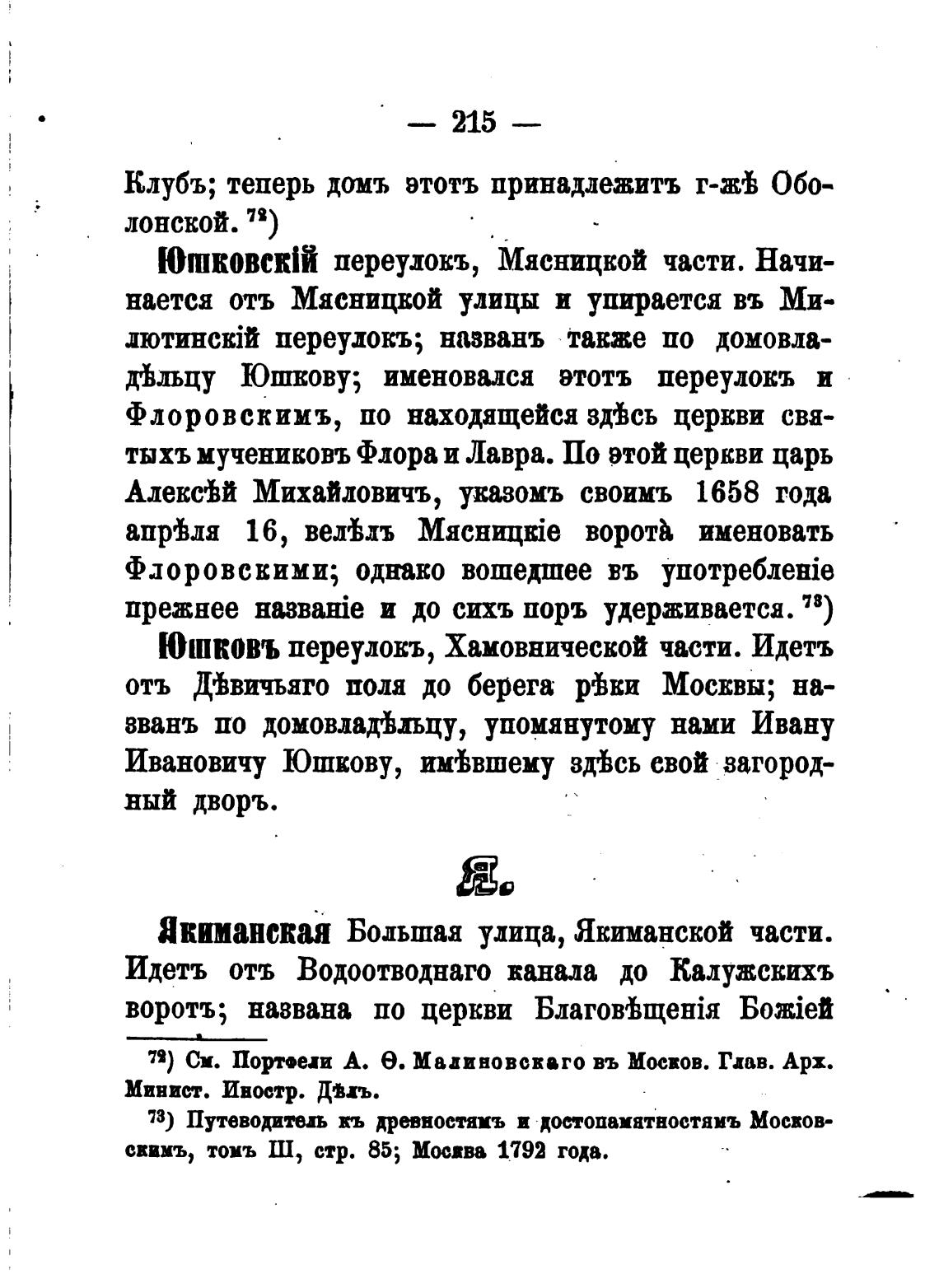 — 215 —

Клубъ; теперь домъ этотъ принадлежитъ г-жѣ Оболонской. $^{72}$)

Юшковскій переулокъ, Мясницкой части. Начинается отъ Мясницкой улицы и упирается въ Милютинскій переулокъ; названъ также по домовладѣльцу Юшкову; именовался этотъ переулокъ и Флоровскимъ, по находящейся здѣсь церкви святыхъ мучениковъ Флора и Лавра. По этой церкви царь Алексѣй Михайловичъ, указомъ своимъ 1658 года апрѣля 16, велѣлъ Мясницкіе ворота̀ именовать Флоровскими; однако вошедшее въ употребленіе прежнее названіе и до сихъ поръ удерживается. $^{73}$)

Юшковъ переулокъ, Хамовнической части. Идетъ отъ Дѣвичьяго поля до берега рѣки Москвы; названъ по домовладѣльцу, упомянутому нами Ивану Ивановичу Юшкову, имѣвшему здѣсь свой загородный дворъ.

Я.

Якиманская Большая улица, Якиманской части. Идетъ отъ Водоотводнаго канала до Калужскихъ воротъ; названа по церкви Благовѣщенія Божіей

$^{72}$) См. Портфели А. Ѳ. Малиновскаго въ Москов. Глав. Арх. Минист. Иностр. Дѣлъ.

$^{73}$) Путеводитель къ древностямъ и достопамятностямъ Московскимъ, томъ III, стр. 85; Москва 1792 года.